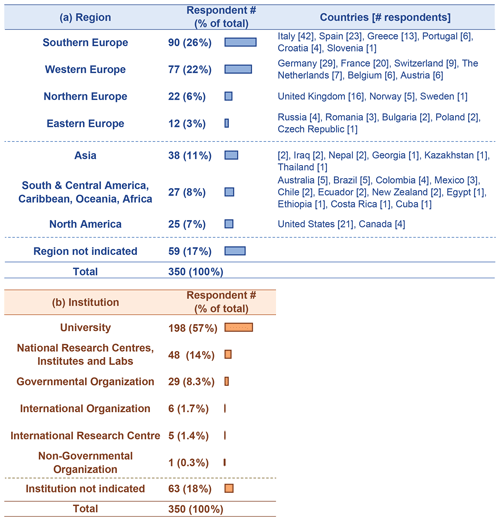 | (a) Region | Respondent # (% of total) | Countries [# respondents] |
|---|---|---|
| Southern Europe | 90 (26%) | Italy [42], Spain [23], Greece [13], Portugal [6], Croatia [4], Slovenia [1] |
| Western Europe | 77 (22%) | Germany [29], France [20], Switzerland [9], The Netherlands [7], Belgium [6], Austria [6] |
| Northern Europe | 22 (6%) | United Kingdom [16], Norway [5], Sweden [1] |
| Eastern Europe | 12 (3%) | Russia [4], Romania [3], Bulgaria [2], Poland [2], Czech Republic [1] |
| Asia | 38 (11%) | [2], Iraq [2], Nepal [2], Georgia [1], Kazakhstan [1], Thailand [1] |
| South & Central America, Caribbean, Oceania, Africa | 27 (8%) | Australia [5], Brazil [5], Colombia [4], Mexico [3], Chile [2], Ecuador [2], New Zealand [2], Egypt [1], Ethiopia [1], Costa Rica [1], Cuba [1] |
| North America | 25 (7%) | United States [21], Canada [4] |
| Region not indicated | 59 (17%) | |
| Total | 350 (100%) | |

| (b) Institution | Respondent # (% of total) |
|---|---|
| University | 198 (57%) |
| National Research Centres, Institutes and Labs | 48 (14%) |
| Governmental Organization | 29 (8.3%) |
| International Organization | 6 (1.7%) |
| International Research Centre | 5 (1.4%) |
| Non-Governmental Organization | 1 (0.3%) |
| Institution not indicated | 63 (18%) |
| Total | 350 (100%) |